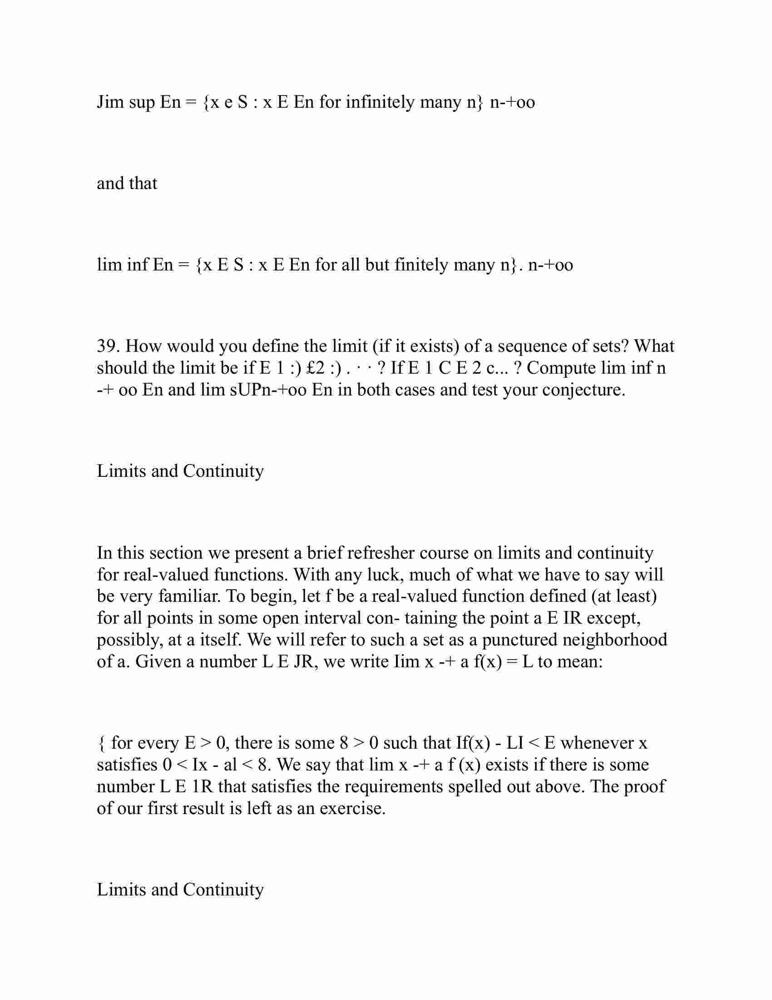 Jim sup En = {x e S : x E En for infinitely many n} n-+oo

and that

lim inf En = {x E S : x E En for all but finitely many n}. n-+oo

39. How would you define the limit (if it exists) of a sequence of sets? What should the limit be if E 1 :) £2 :) . · · ? If E 1 C E 2 c... ? Compute lim inf n -+ oo En and lim sUPn-+oo En in both cases and test your conjecture.

Limits and Continuity

In this section we present a brief refresher course on limits and continuity for real-valued functions. With any luck, much of what we have to say will be very familiar. To begin, let f be a real-valued function defined (at least) for all points in some open interval con- taining the point a E IR except, possibly, at a itself. We will refer to such a set as a punctured neighborhood of a. Given a number L E JR, we write Iim x -+ a f(x) = L to mean:

{ for every E > 0, there is some 8 > 0 such that If(x) - LI < E whenever x satisfies 0 < Ix - al < 8. We say that lim x -+ a f (x) exists if there is some number L E 1R that satisfies the requirements spelled out above. The proof of our first result is left as an exercise.

Limits and Continuity